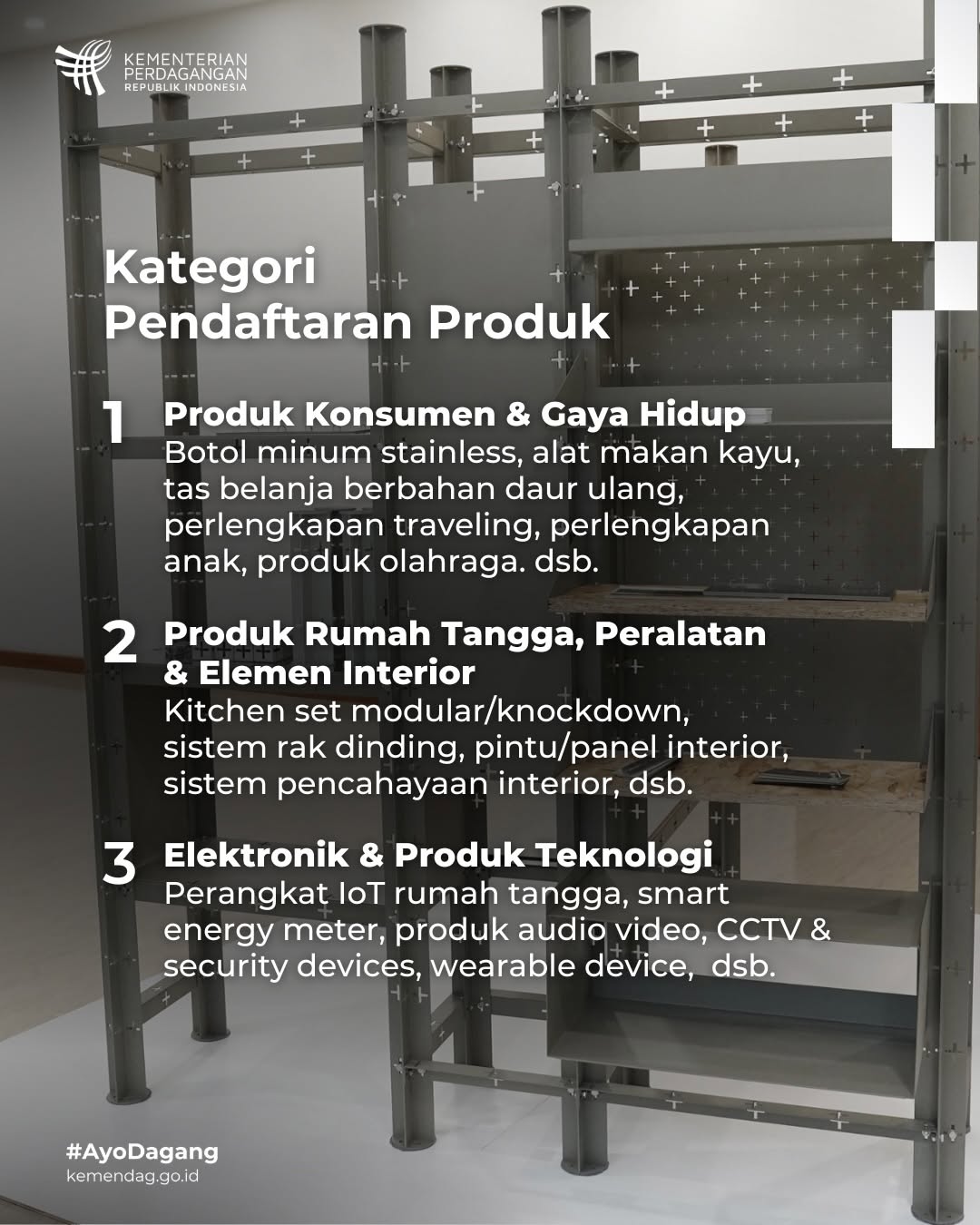 KEMENTERIAN PERDAGANGAN
REPUBLIK INDONESIA

Kategori
Pendaftaran Produk

1
Produk Konsumen & Gaya Hidup
Botol minum stainless, alat makan kayu, tas belanja berbahan daur ulang, perlengkapan traveling, perlengkapan anak, produk olahraga. dsb.

2
Produk Rumah Tangga, Peralatan & Elemen Interior
Kitchen set modular/knockdown, sistem rak dinding, pintu/panel interior, sistem pencahayaan interior, dsb.

3
Elektronik & Produk Teknologi
Perangkat IoT rumah tangga, smart energy meter, produk audio video, CCTV & security devices, wearable device, dsb.

#AyoDagang
kemendag.go.id